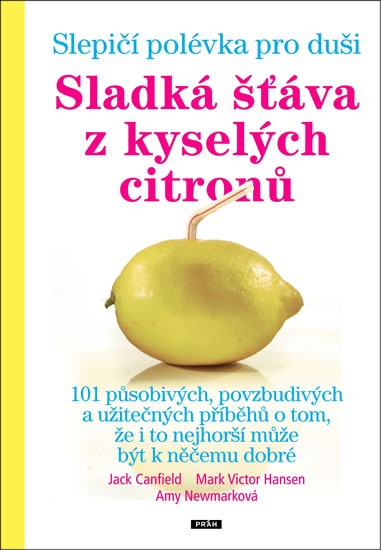 Slepičí polévka pro duši

Sladká šťáva z kyselých citronů

101 působivých, povzbudivých a užitečných příběhů o tom, že i to nejhorší může být k něčemu dobré

Jack Canfield Mark Victor Hansen
Amy Newmarková

PRÁH